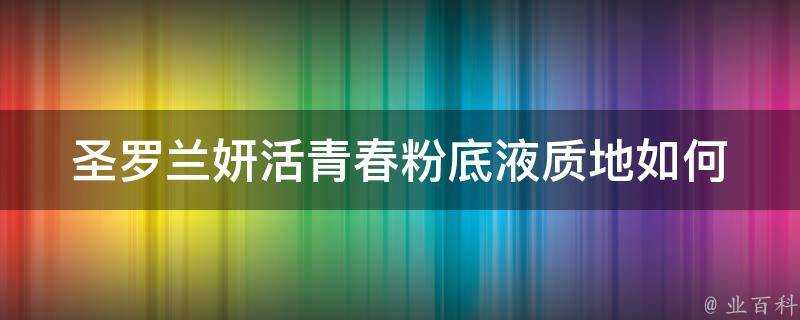 圣罗兰妍活青春粉底液质地如何

@ 业百科